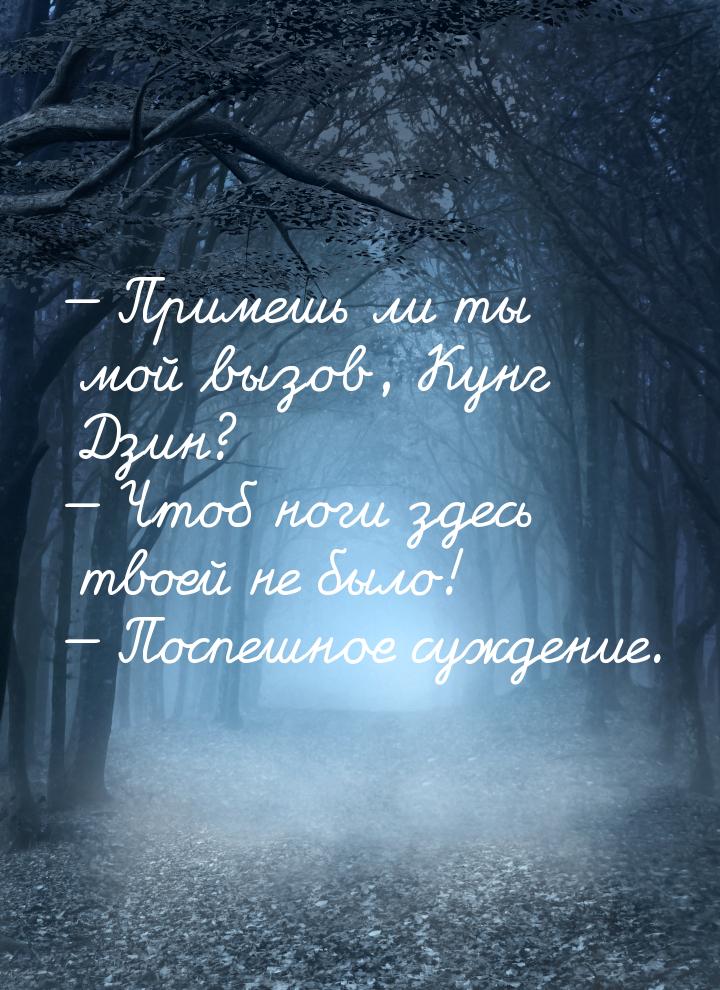 — Примешь ли ты мой вызов, Кунг Дзин?
— Чтоб ноги здесь твоей не было!
— Поспешное суждение.